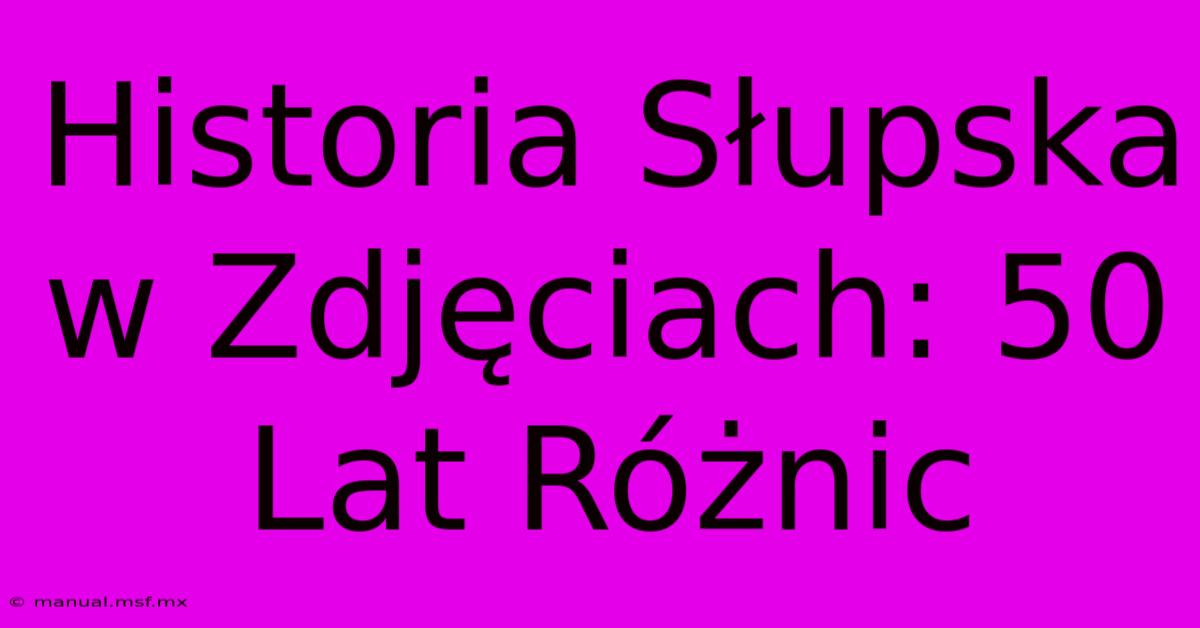 Historia Słupska w Zdjęciach: 50 Lat Różnic

© manual.msf.mx